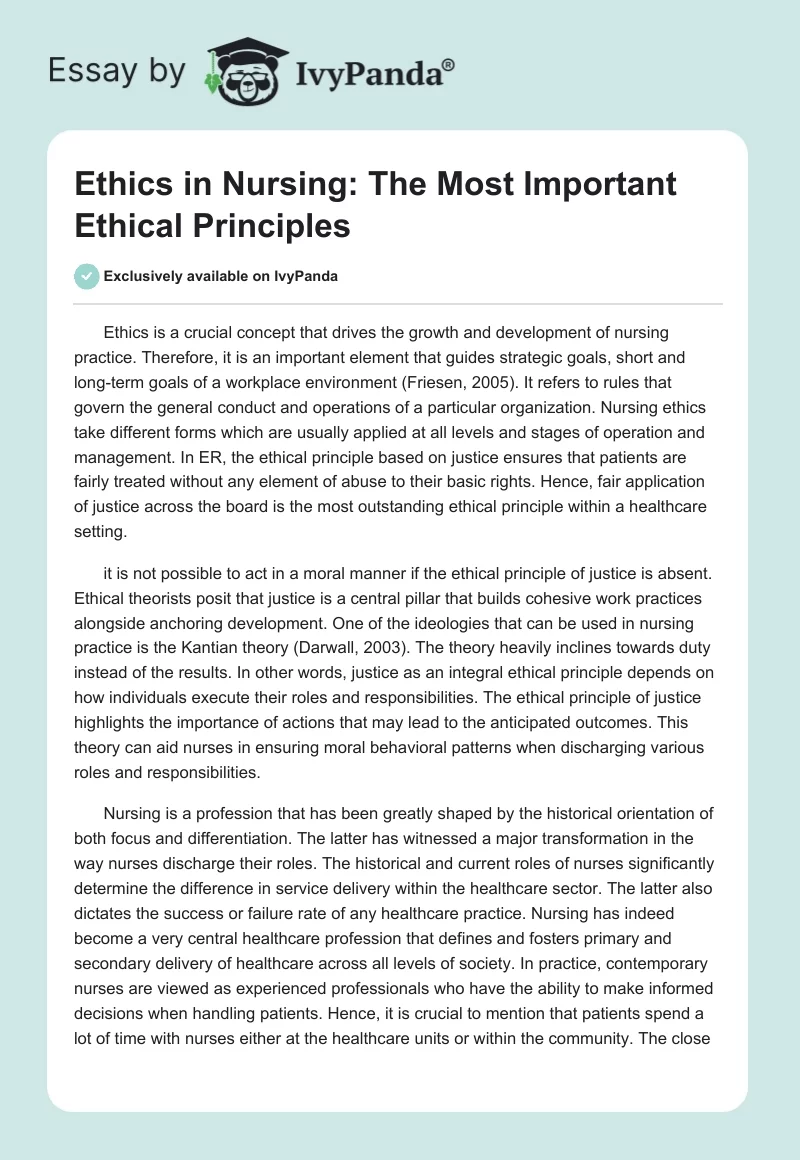 Essay by IvyPanda®

Ethics in Nursing: The Most Important Ethical Principles

Exclusively available on IvyPanda

Ethics is a crucial concept that drives the growth and development of nursing practice. Therefore, it is an important element that guides strategic goals, short and long-term goals of a workplace environment (Friesen, 2005). It refers to rules that govern the general conduct and operations of a particular organization. Nursing ethics take different forms which are usually applied at all levels and stages of operation and management. In ER, the ethical principle based on justice ensures that patients are fairly treated without any element of abuse to their basic rights. Hence, fair application of justice across the board is the most outstanding ethical principle within a healthcare setting.

it is not possible to act in a moral manner if the ethical principle of justice is absent. Ethical theorists posit that justice is a central pillar that builds cohesive work practices alongside anchoring development. One of the ideologies that can be used in nursing practice is the Kantian theory (Darwall, 2003). The theory heavily inclines towards duty instead of the results. In other words, justice as an integral ethical principle depends on how individuals execute their roles and responsibilities. The ethical principle of justice highlights the importance of actions that may lead to the anticipated outcomes. This theory can aid nurses in ensuring moral behavioral patterns when discharging various roles and responsibilities.

Nursing is a profession that has been greatly shaped by the historical orientation of both focus and differentiation. The latter has witnessed a major transformation in the way nurses discharge their roles. The historical and current roles of nurses significantly determine the difference in service delivery within the healthcare sector. The latter also dictates the success or failure rate of any healthcare practice. Nursing has indeed become a very central healthcare profession that defines and fosters primary and secondary delivery of healthcare across all levels of society. In practice, contemporary nurses are viewed as experienced professionals who have the ability to make informed decisions when handling patients. Hence, it is crucial to mention that patients spend a lot of time with nurses either at the healthcare units or within the community. The close